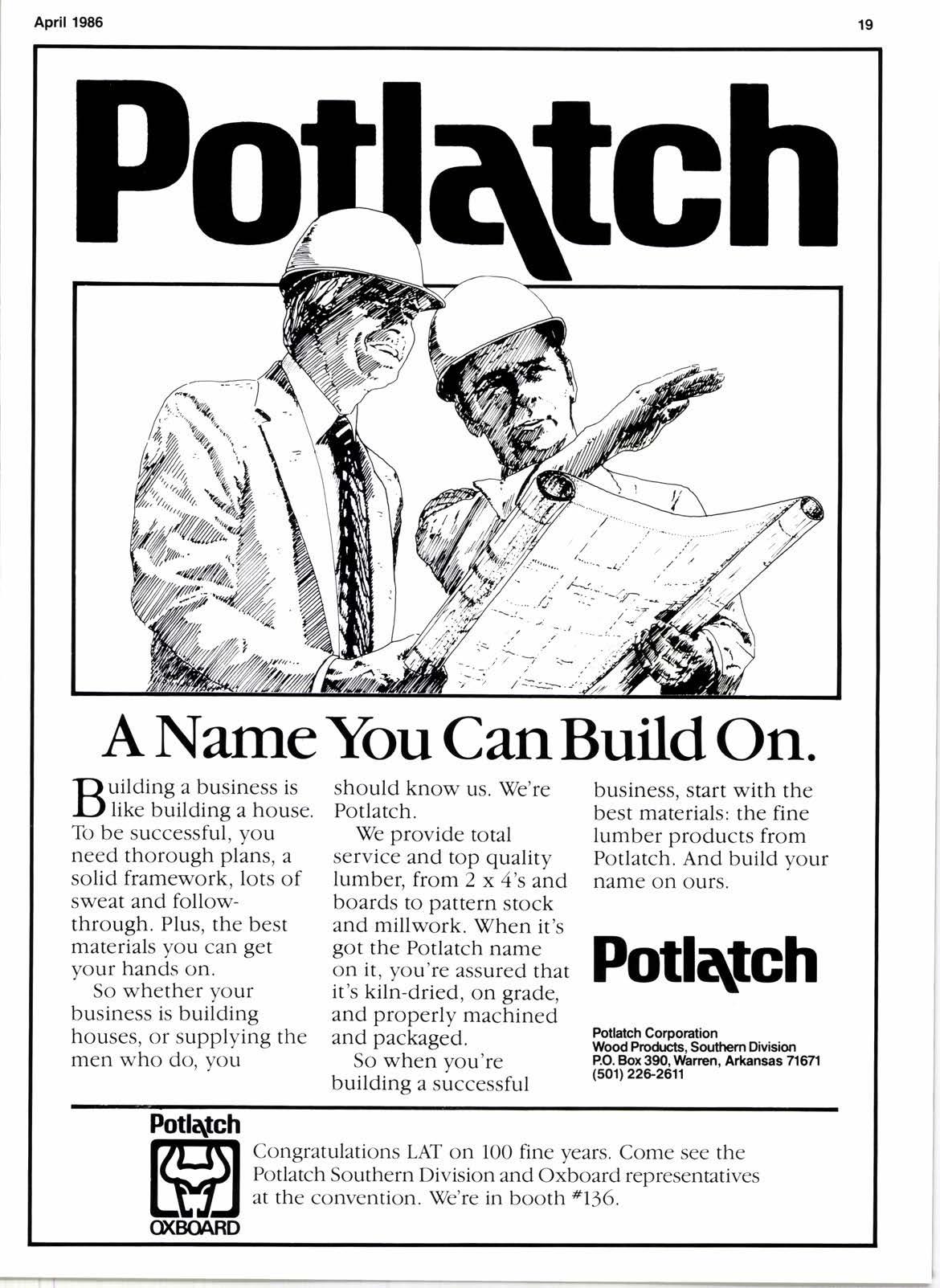 April 1986

19

Potlatch

A Name You Can Build On.

Building a business is like building a house. To be successful, you need thorough plans, a solid framework, lots of sweat and follow-through. Plus, the best materials you can get your hands on.

So whether your business is building houses, or supplying the men who do, you should know us. We're Potlatch.

We provide total service and top quality lumber, from 2 x 4's and boards to pattern stock and millwork. When it's got the Potlatch name on it, you're assured that it's kiln-dried, on grade, and properly machined and packaged.

So when you're building a successful business, start with the best materials: the fine lumber products from Potlatch. And build your name on ours.

Potlatch

Potlatch Corporation
Wood Products, Southern Division
P.O. Box 390, Warren, Arkansas 71671
(501) 226-2611

Potlatch
OXBOARD

Congratulations LAT on 100 fine years. Come see the Potlatch Southern Division and Oxboard representatives at the convention. We're in booth #136.